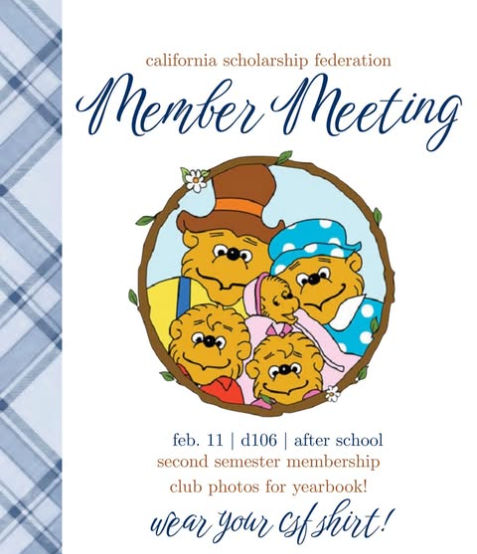 california scholarship federation

Member Meeting

feb. 11 | d106 | after school

second semester membership

club photos for yearbook!

wear your csf shirt!